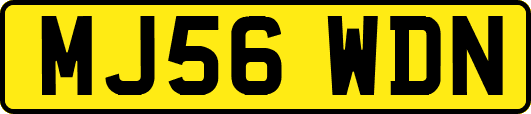 MJ56 WDN